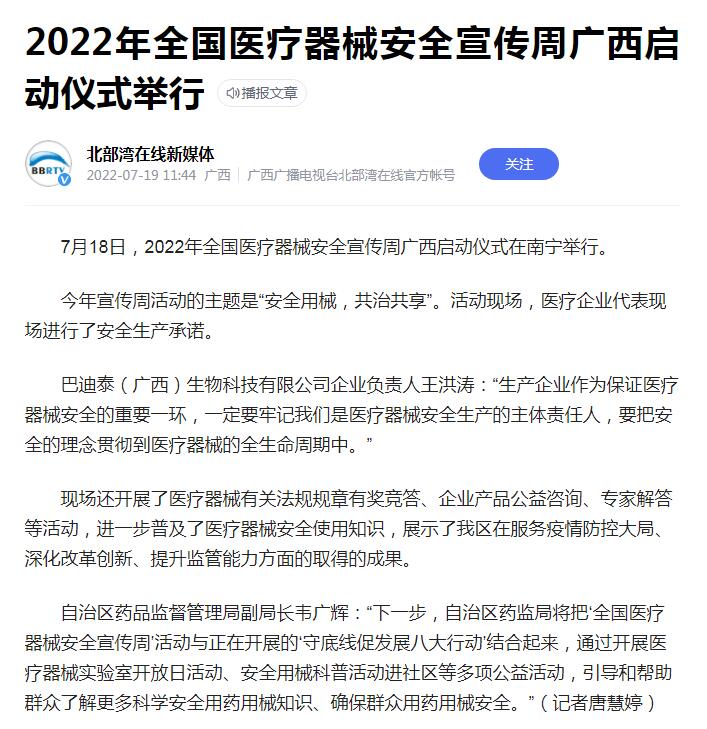 2022年全国医疗器械安全宣传周广西启动仪式举行

播报文章

BBRTV

北部湾在线新媒体
2022-07-19 11:44 广西 | 广西广播电视台北部湾在线官方帐号

关注

7月18日，2022年全国医疗器械安全宣传周广西启动仪式在南宁举行。

今年宣传周活动的主题是“安全用械，共治共享”。活动现场，医疗企业代表现场进行了安全生产承诺。

巴迪泰（广西）生物科技有限公司企业负责人王洪涛：“生产企业作为保证医疗器械安全的重要一环，一定要牢记我们是医疗器械安全生产的主体责任人，要把安全的理念贯彻到医疗器械的全生命周期中。”

现场还开展了医疗器械有关法规规章有奖竞答、企业产品公益咨询、专家解答等活动，进一步普及了医疗器械安全使用知识，展示了我区在服务疫情防控大局、深化改革创新、提升监管能力方面的取得的成果。

自治区药品监督管理局副局长韦广辉：“下一步，自治区药监局将把‘全国医疗器械安全宣传周’活动与正在开展的‘守底线促发展八大行动’结合起来，通过开展医疗器械实验室开放日活动、安全用械科普活动进社区等多项公益活动，引导和帮助群众了解更多科学安全用药用械知识、确保群众用药用械安全。”（记者唐慧婷）